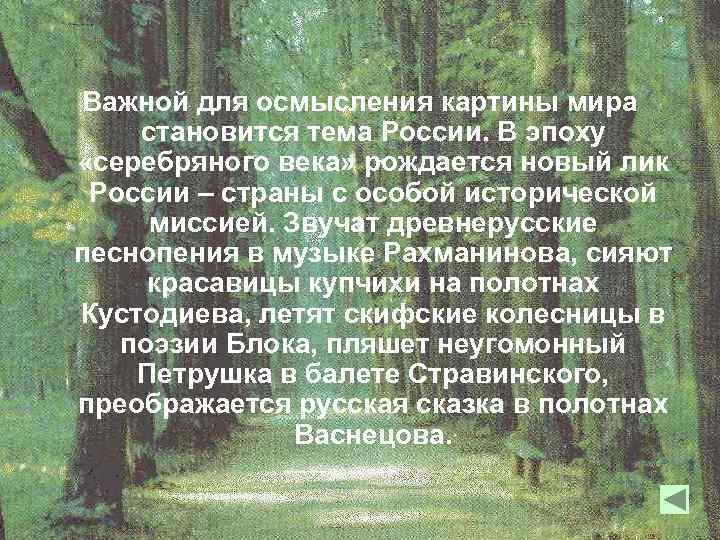 Важной для осмысления картины мира становится тема России. В эпоху «серебряного века» рождается новый лик России – страны с особой исторической миссией. Звучат древнерусские песнопения в музыке Рахманинова, сияют красавицы купчихи на полотнах Кустодиева, летят скифские колесницы в поэзии Блока, пляшет неугомонный Петрушка в балете Стравинского, преображается русская сказка в полотнах Васнецова.